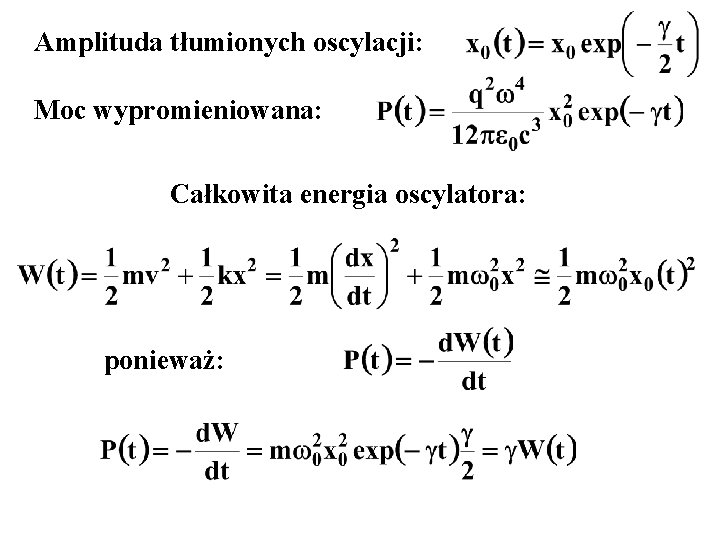 Amplituda tłumionych oscylacji: $x_0(t) = x_0 \exp\left(-\frac{\gamma}{2}t\right)$

Moc wypromieniowana: $P(t) = \frac{q^2\omega^4}{12\pi\varepsilon_0 c^3} x_0^2 \exp(-\gamma t)$

Całkowita energia oscylatora:

$W(t) = \frac{1}{2}mv^2 + \frac{1}{2}kx^2 = \frac{1}{2}m\left(\frac{dx}{dt}\right)^2 + \frac{1}{2}m\omega_0^2 x^2 \cong \frac{1}{2}m\omega_0^2 x_0(t)^2$

ponieważ: $P(t) = -\frac{dW(t)}{dt}$

$P(t) = -\frac{dW}{dt} = m\omega_0^2 x_0^2 \exp(-\gamma t)\frac{\gamma}{2} = \gamma W(t)$